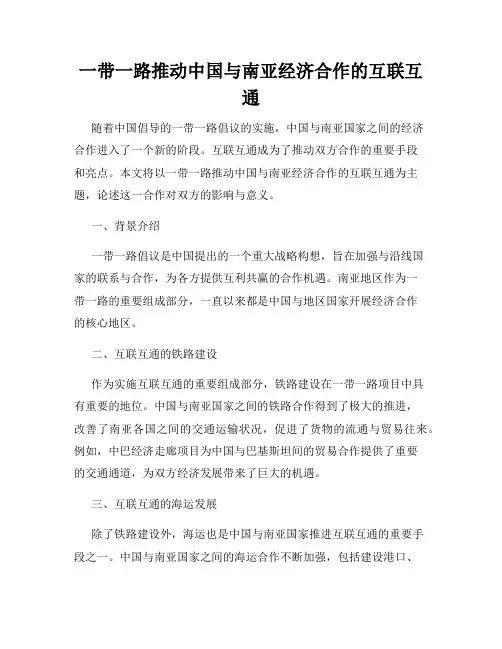 一带一路推动中国与南亚经济合作的互联互通

随着中国倡导的一带一路倡议的实施，中国与南亚国家之间的经济合作进入了一个新的阶段。互联互通成为了推动双方合作的重要手段和亮点。本文将以一带一路推动中国与南亚经济合作的互联互通为主题，论述这一合作对双方的影响与意义。

一、背景介绍

一带一路倡议是中国提出的一个重大战略构想，旨在加强与沿线国家的联系与合作，为各方提供互利共赢的合作机遇。南亚地区作为一带一路的重要组成部分，一直以来都是中国与地区国家开展经济合作的核心地区。

二、互联互通的铁路建设

作为实施互联互通的重要组成部分，铁路建设在一带一路项目中具有重要的地位。中国与南亚国家之间的铁路合作得到了极大的推进，改善了南亚各国之间的交通运输状况，促进了货物的流通与贸易往来。例如，中巴经济走廊项目为中国与巴基斯坦间的贸易合作提供了重要的交通通道，为双方经济发展带来了巨大的机遇。

三、互联互通的海运发展

除了铁路建设外，海运也是中国与南亚国家推进互联互通的重要手段之一。中国与南亚国家之间的海运合作不断加强，包括建设港口、